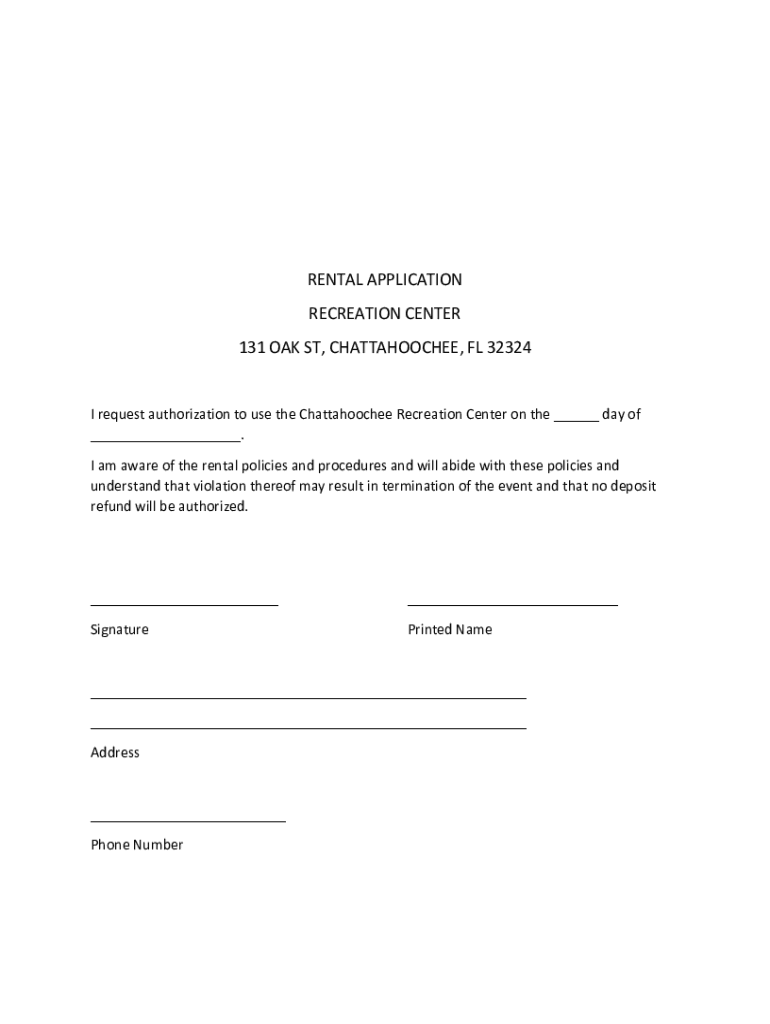 RENTAL APPLICATION

RECREATION CENTER

131 OAK ST, CHATTAHOOCHEE, FL 32324

I request authorization to use the Chattahoochee Recreation Center on the ______ day of ____________________.

I am aware of the rental policies and procedures and will abide with these policies and understand that violation thereof may result in termination of the event and that no deposit refund will be authorized.

Signature

Printed Name

Address

Phone Number